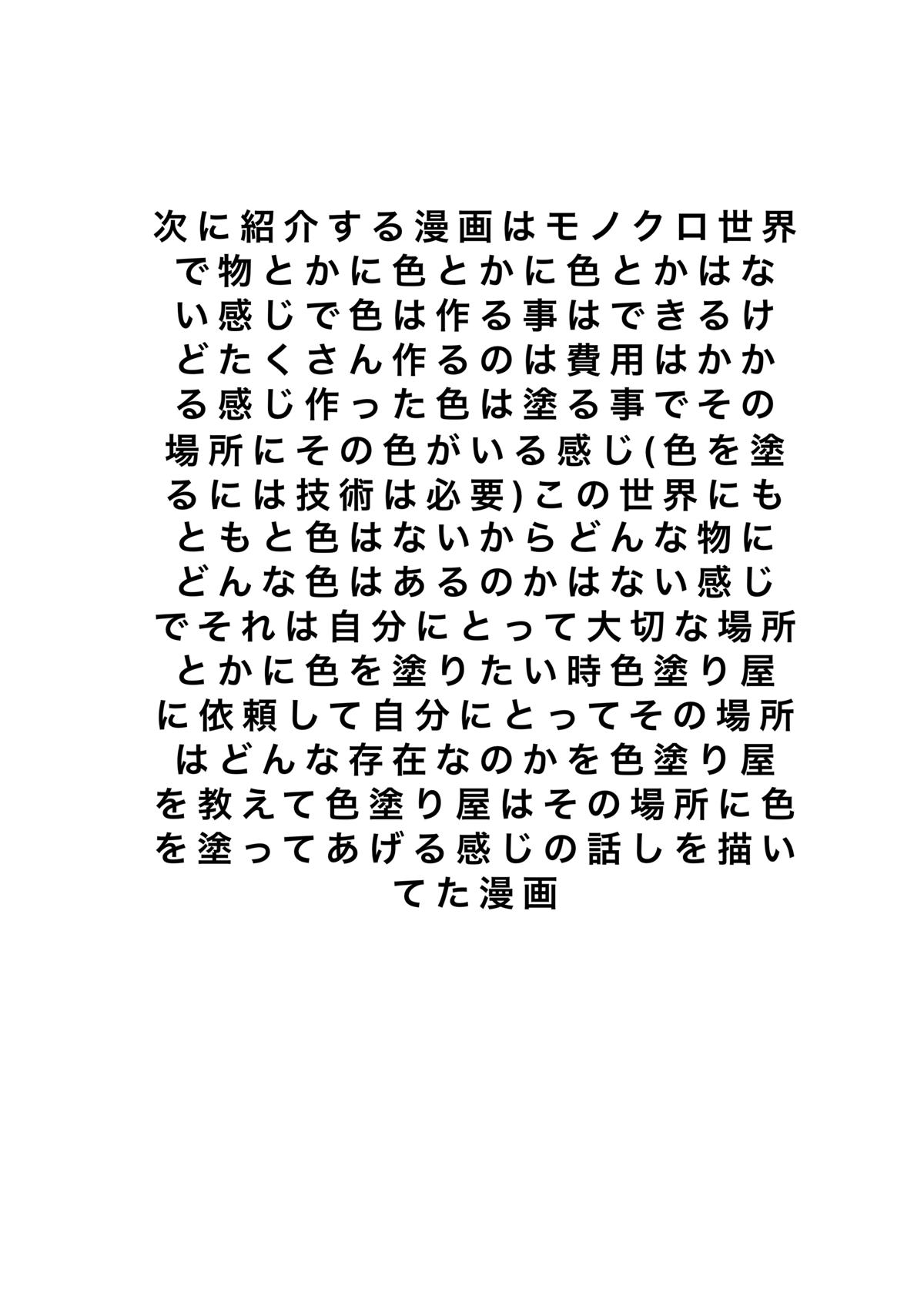 次に紹介する漫画はモノクロ世界で物とかに色とかに色とかはない感じで色は作る事はできるけどたくさん作るのは費用はかかる感じ作った色は塗る事でその場所にその色がいる感じ(色を塗るには技術は必要)この世界にもともと色はないからどんな物にどんな色はあるのかはない感じでそれは自分にとって大切な場所とかに色を塗りたい時色塗り屋に依頼して自分にとってその場所はどんな存在なのかを色塗り屋を教えて色塗り屋はその場所に色を塗ってあげる感じの話しを描いてた漫画